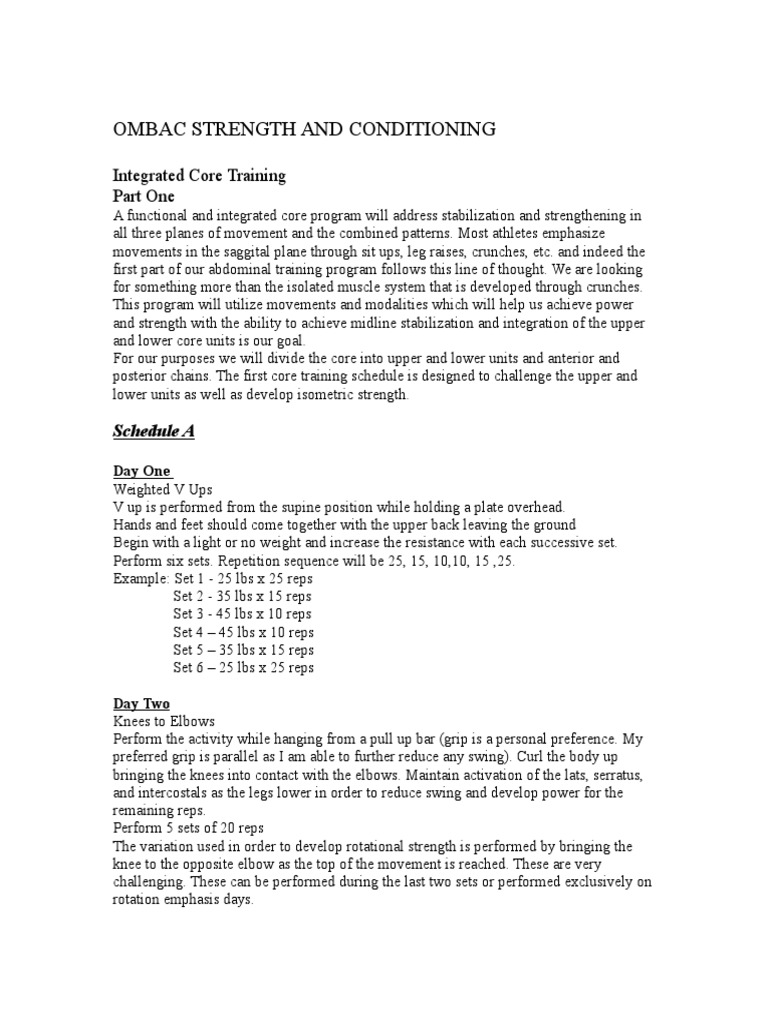 OMBAC STRENGTH AND CONDITIONING

Integrated Core Training
Part One
A functional and integrated core program will address stabilization and strengthening in all three planes of movement and the combined patterns. Most athletes emphasize movements in the saggital plane through sit ups, leg raises, crunches, etc. and indeed the first part of our abdominal training program follows this line of thought. We are looking for something more than the isolated muscle system that is developed through crunches. This program will utilize movements and modalities which will help us achieve power and strength with the ability to achieve midline stabilization and integration of the upper and lower core units is our goal.
For our purposes we will divide the core into upper and lower units and anterior and posterior chains. The first core training schedule is designed to challenge the upper and lower units as well as develop isometric strength.

Schedule A

Day One
Weighted V Ups
V up is performed from the supine position while holding a plate overhead.
Hands and feet should come together with the upper back leaving the ground
Begin with a light or no weight and increase the resistance with each successive set.
Perform six sets. Repetition sequence will be 25, 15, 10,10, 15 ,25.
Example: Set 1 - 25 lbs x 25 reps
Set 2 - 35 lbs x 15 reps
Set 3 - 45 lbs x 10 reps
Set 4 – 45 lbs x 10 reps
Set 5 – 35 lbs x 15 reps
Set 6 – 25 lbs x 25 reps

Day Two
Knees to Elbows
Perform the activity while hanging from a pull up bar (grip is a personal preference. My preferred grip is parallel as I am able to further reduce any swing). Curl the body up bringing the knees into contact with the elbows. Maintain activation of the lats, serratus, and intercostals as the legs lower in order to reduce swing and develop power for the remaining reps.
Perform 5 sets of 20 reps
The variation used in order to develop rotational strength is performed by bringing the knee to the opposite elbow as the top of the movement is reached. These are very challenging. These can be performed during the last two sets or performed exclusively on rotation emphasis days.